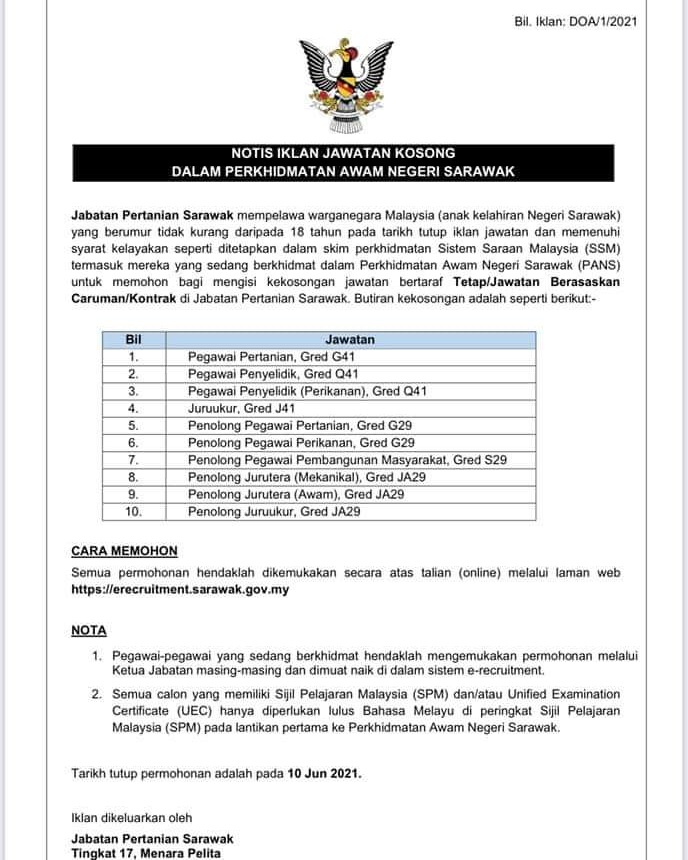 Bil. Iklan: DOA/1/2021

NOTIS IKLAN JAWATAN KOSONG
DALAM PERKHIDMATAN AWAM NEGERI SARAWAK

Jabatan Pertanian Sarawak mempelawa warganegara Malaysia (anak kelahiran Negeri Sarawak) yang berumur tidak kurang daripada 18 tahun pada tarikh tutup iklan jawatan dan memenuhi syarat kelayakan seperti ditetapkan dalam skim perkhidmatan Sistem Saraan Malaysia (SSM) termasuk mereka yang sedang berkhidmat dalam Perkhidmatan Awam Negeri Sarawak (PANS) untuk memohon bagi mengisi kekosongan jawatan bertaraf Tetap/Jawatan Berasaskan Caruman/Kontrak di Jabatan Pertanian Sarawak. Butiran kekosongan adalah seperti berikut:-

| Bil | Jawatan |
|---|---|
| 1. | Pegawai Pertanian, Gred G41 |
| 2. | Pegawai Penyelidik, Gred Q41 |
| 3. | Pegawai Penyelidik (Perikanan), Gred Q41 |
| 4. | Juruukur, Gred J41 |
| 5. | Penolong Pegawai Pertanian, Gred G29 |
| 6. | Penolong Pegawai Perikanan, Gred G29 |
| 7. | Penolong Pegawai Pembangunan Masyarakat, Gred S29 |
| 8. | Penolong Jurutera (Mekanikal), Gred JA29 |
| 9. | Penolong Jurutera (Awam), Gred JA29 |
| 10. | Penolong Juruukur, Gred JA29 |

CARA MEMOHON

Semua permohonan hendaklah dikemukakan secara atas talian (online) melalui laman web https://erecruitment.sarawak.gov.my

NOTA

1. Pegawai-pegawai yang sedang berkhidmat hendaklah mengemukakan permohonan melalui Ketua Jabatan masing-masing dan dimuat naik di dalam sistem e-recruitment.
2. Semua calon yang memiliki Sijil Pelajaran Malaysia (SPM) dan/atau Unified Examination Certificate (UEC) hanya diperlukan lulus Bahasa Melayu di peringkat Sijil Pelajaran Malaysia (SPM) pada lantikan pertama ke Perkhidmatan Awam Negeri Sarawak.

Tarikh tutup permohonan adalah pada 10 Jun 2021.

Iklan dikeluarkan oleh

Jabatan Pertanian Sarawak
Tingkat 17, Menara Pelita